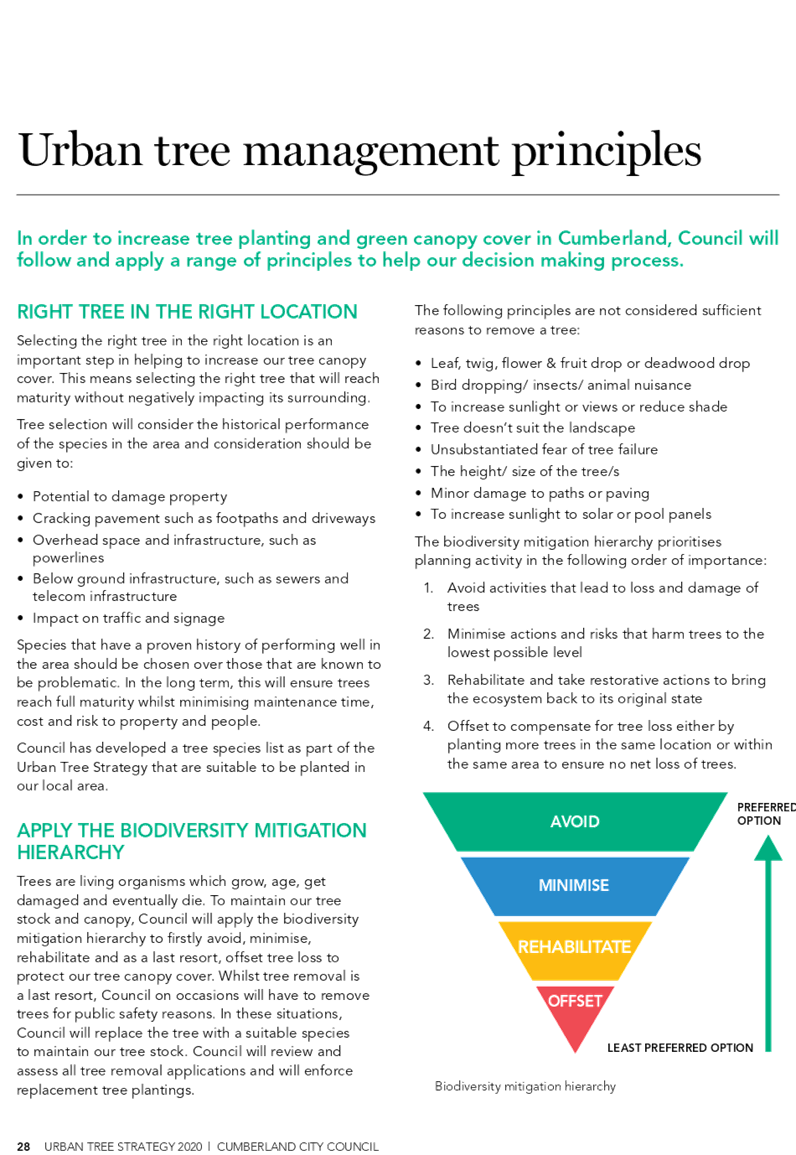 Urban tree management principles

In order to increase tree planting and green canopy cover in Cumberland, Council will follow and apply a range of principles to help our decision making process.

RIGHT TREE IN THE RIGHT LOCATION

Selecting the right tree in the right location is an important step in helping to increase our tree canopy cover. This means selecting the right tree that will reach maturity without negatively impacting its surrounding.

Tree selection will consider the historical performance of the species in the area and consideration should be given to:

• Potential to damage property
• Cracking pavement such as footpaths and driveways
• Overhead space and infrastructure, such as powerlines
• Below ground infrastructure, such as sewers and telecom infrastructure
• Impact on traffic and signage

Species that have a proven history of performing well in the area should be chosen over those that are known to be problematic. In the long term, this will ensure trees reach full maturity whilst minimising maintenance time, cost and risk to property and people.

Council has developed a tree species list as part of the Urban Tree Strategy that are suitable to be planted in our local area.

APPLY THE BIODIVERSITY MITIGATION HIERARCHY

Trees are living organisms which grow, age, get damaged and eventually die. To maintain our tree stock and canopy, Council will apply the biodiversity mitigation hierarchy to firstly avoid, minimise, rehabilitate and as a last resort, offset tree loss to protect our tree canopy cover. Whilst tree removal is a last resort, Council on occasions will have to remove trees for public safety reasons. In these situations, Council will replace the tree with a suitable species to maintain our tree stock. Council will review and assess all tree removal applications and will enforce replacement tree plantings.

The following principles are not considered sufficient reasons to remove a tree:

• Leaf, twig, flower & fruit drop or deadwood drop
• Bird dropping/ insects/ animal nuisance
• To increase sunlight or views or reduce shade
• Tree doesn't suit the landscape
• Unsubstantiated fear of tree failure
• The height/ size of the tree/s
• Minor damage to paths or paving
• To increase sunlight to solar or pool panels

The biodiversity mitigation hierarchy prioritises planning activity in the following order of importance:

1. Avoid activities that lead to loss and damage of trees
2. Minimise actions and risks that harm trees to the lowest possible level
3. Rehabilitate and take restorative actions to bring the ecosystem back to its original state
4. Offset to compensate for tree loss either by planting more trees in the same location or within the same area to ensure no net loss of trees.

AVOID
MINIMISE
REHABILITATE
OFFSET
PREFERRED OPTION
LEAST PREFERRED OPTION

Biodiversity mitigation hierarchy

28 URBAN TREE STRATEGY 2020 | CUMBERLAND CITY COUNCIL